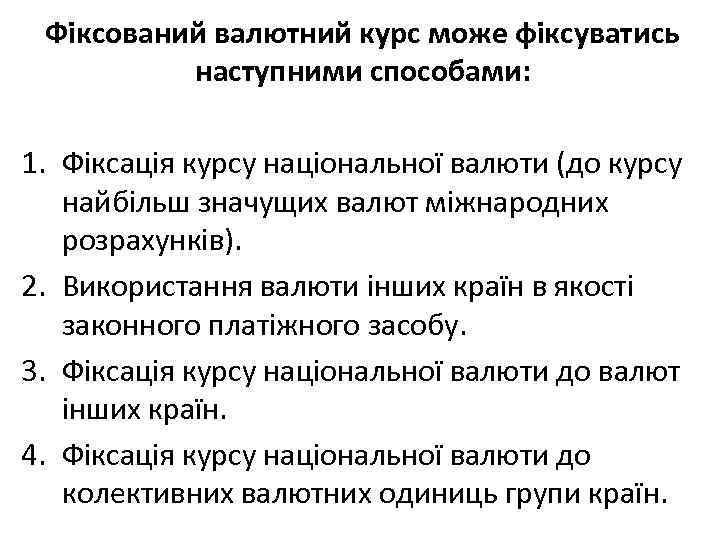 Фіксований валютний курс може фіксуватись наступними способами:

1. Фіксація курсу національної валюти (до курсу найбільш значущих валют міжнародних розрахунків).
2. Використання валюти інших країн в якості законного платіжного засобу.
3. Фіксація курсу національної валюти до валют інших країн.
4. Фіксація курсу національної валюти до колективних валютних одиниць групи країн.